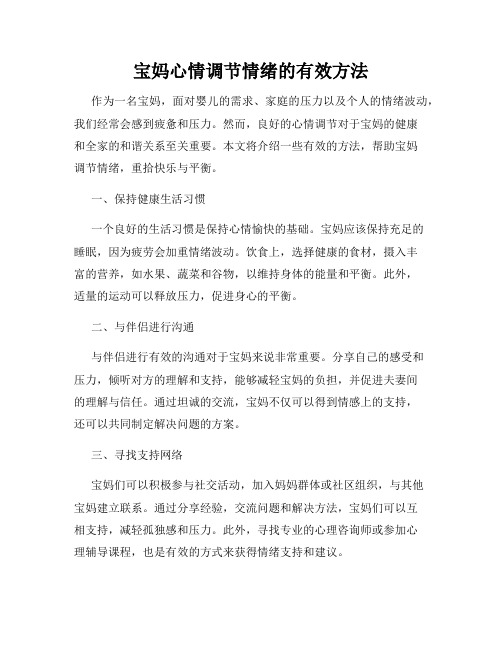 宝妈心情调节情绪的有效方法

作为一名宝妈，面对婴儿的需求、家庭的压力以及个人的情绪波动，我们经常会感到疲惫和压力。然而，良好的心情调节对于宝妈的健康和全家的和谐关系至关重要。本文将介绍一些有效的方法，帮助宝妈调节情绪，重拾快乐与平衡。

一、保持健康生活习惯

一个良好的生活习惯是保持心情愉快的基础。宝妈应该保持充足的睡眠，因为疲劳会加重情绪波动。饮食上，选择健康的食材，摄入丰富的营养，如水果、蔬菜和谷物，以维持身体的能量和平衡。此外，适量的运动可以释放压力，促进身心的平衡。

二、与伴侣进行沟通

与伴侣进行有效的沟通对于宝妈来说非常重要。分享自己的感受和压力，倾听对方的理解和支持，能够减轻宝妈的负担，并促进夫妻间的理解与信任。通过坦诚的交流，宝妈不仅可以得到情感上的支持，还可以共同制定解决问题的方案。

三、寻找支持网络

宝妈们可以积极参与社交活动，加入妈妈群体或社区组织，与其他宝妈建立联系。通过分享经验，交流问题和解决方法，宝妈们可以互相支持，减轻孤独感和压力。此外，寻找专业的心理咨询师或参加心理辅导课程，也是有效的方式来获得情绪支持和建议。